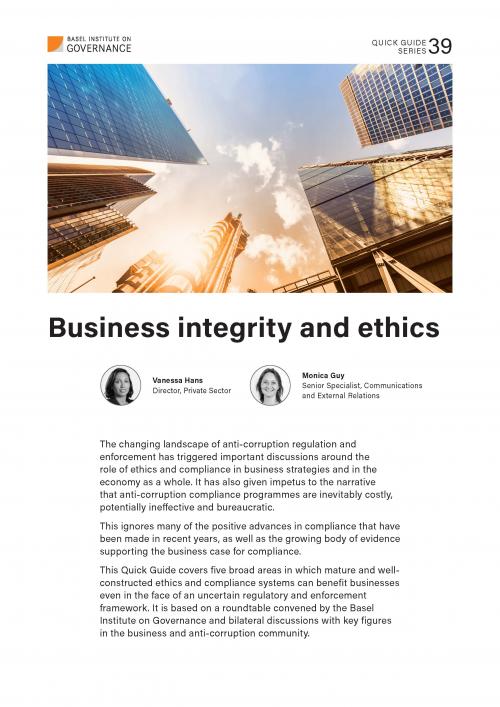 BASEL INSTITUTE ON GOVERNANCE

QUICK GUIDE SERIES 39

Business integrity and ethics

Vanessa Hans
Director, Private Sector

Monica Guy
Senior Specialist, Communications and External Relations

The changing landscape of anti-corruption regulation and enforcement has triggered important discussions around the role of ethics and compliance in business strategies and in the economy as a whole. It has also given impetus to the narrative that anti-corruption compliance programmes are inevitably costly, potentially ineffective and bureaucratic.

This ignores many of the positive advances in compliance that have been made in recent years, as well as the growing body of evidence supporting the business case for compliance.

This Quick Guide covers five broad areas in which mature and well-constructed ethics and compliance systems can benefit businesses even in the face of an uncertain regulatory and enforcement framework. It is based on a roundtable convened by the Basel Institute on Governance and bilateral discussions with key figures in the business and anti-corruption community.